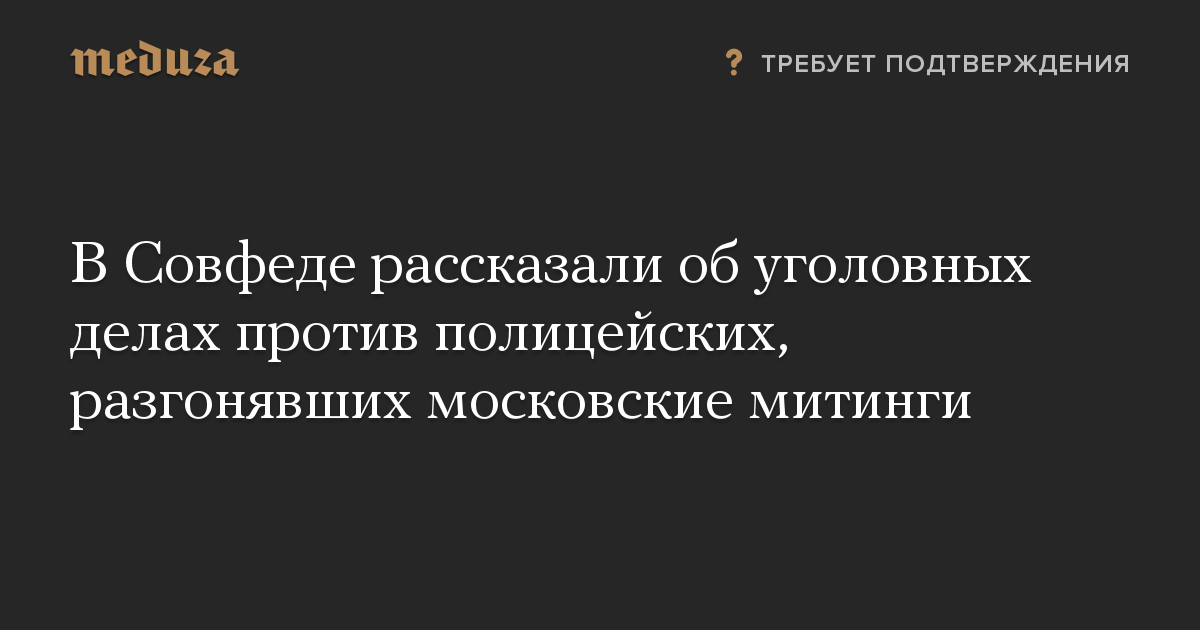 meduza

? ТРЕБУЕТ ПОДТВЕРЖДЕНИЯ

В Совфеде рассказали об уголовных делах против полицейских, разгонявших московские митинги